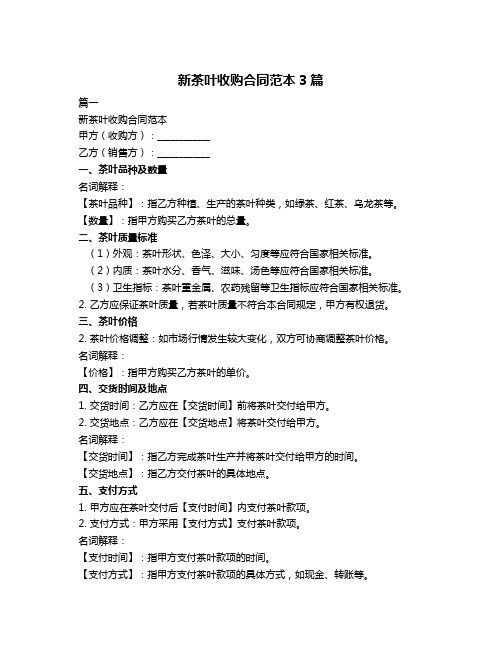 新茶叶收购合同范本 3 篇

篇一

新茶叶收购合同范本

甲方（收购方）：__________

乙方（销售方）：__________

一、茶叶品种及数量

名词解释：

【茶叶品种】：指乙方种植、生产的茶叶种类，如绿茶、红茶、乌龙茶等。

【数量】：指甲方购买乙方茶叶的总量。

二、茶叶质量标准

（1）外观：茶叶形状、色泽、大小、匀度等应符合国家相关标准。

（2）内质：茶叶水分、香气、滋味、汤色等应符合国家相关标准。

（3）卫生指标：茶叶重金属、农药残留等卫生指标应符合国家相关标准。

2. 乙方应保证茶叶质量，若茶叶质量不符合本合同规定，甲方有权退货。

三、茶叶价格

2. 茶叶价格调整：如市场行情发生较大变化，双方可协商调整茶叶价格。

名词解释：

【价格】：指甲方购买乙方茶叶的单价。

四、交货时间及地点

1. 交货时间：乙方应在【交货时间】前将茶叶交付给甲方。

2. 交货地点：乙方应在【交货地点】将茶叶交付给甲方。

名词解释：

【交货时间】：指乙方完成茶叶生产并将茶叶交付给甲方的时间。

【交货地点】：指乙方交付茶叶的具体地点。

五、支付方式

1. 甲方应在茶叶交付后【支付时间】内支付茶叶款项。

2. 支付方式：甲方采用【支付方式】支付茶叶款项。

名词解释：

【支付时间】：指甲方支付茶叶款项的时间。

【支付方式】：指甲方支付茶叶款项的具体方式，如现金、转账等。